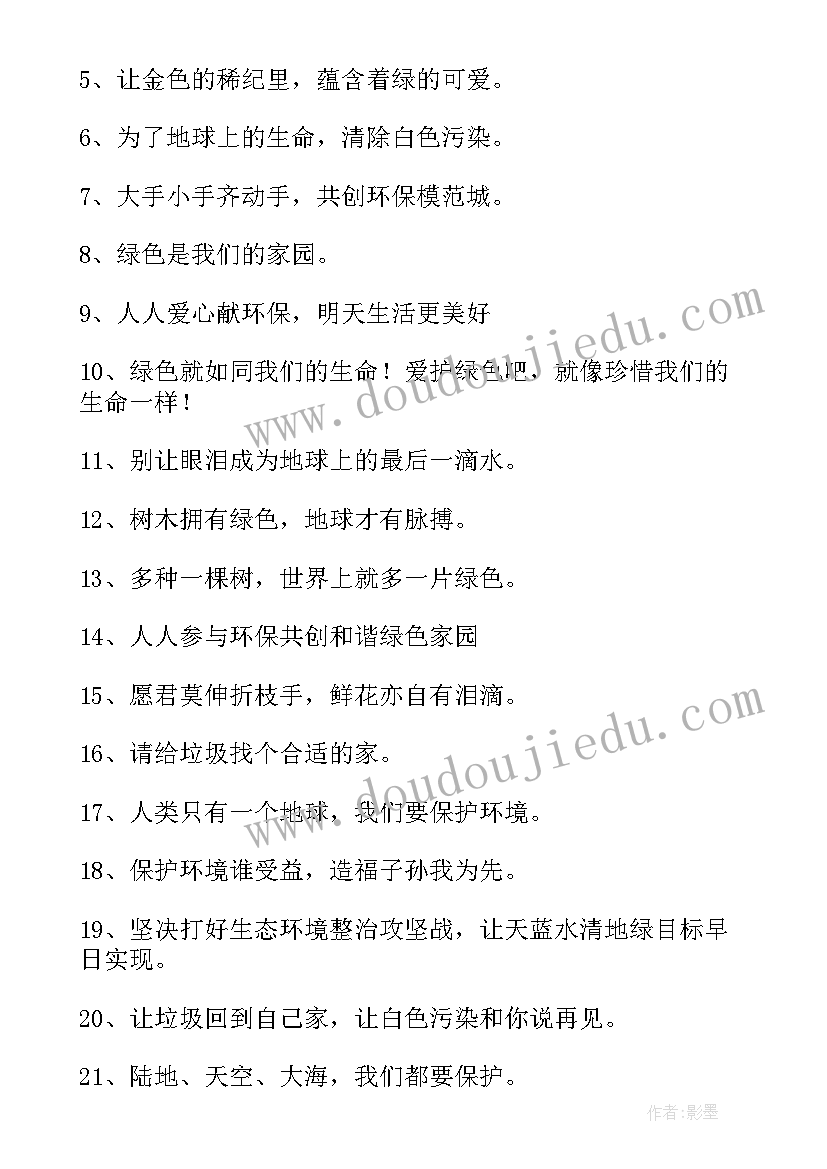 5、让金色的稀纪里，蕴含着绿的可爱。

6、为了地球上的生命，清除白色污染。

7、大手小手齐动手，共创环保模范城。

8、绿色是我们的家园。

9、人人爱心献环保，明天生活更美好

10、绿色就如同我们的生命！爱护绿色吧，就像珍惜我们的生命一样！

11、别让眼泪成为地球上的最后一滴水。

12、树木拥有绿色，地球才有脉搏。

13、多种一棵树，世界上就多一片绿色。

14、人人参与环保共创和谐绿色家园

15、愿君莫伸折枝手，鲜花亦自有泪滴。

16、请给垃圾找个合适的家。

17、人类只有一个地球，我们要保护环境。

18、保护环境谁受益，造福子孙我为先。

19、坚决打好生态环境整治攻坚战，让天蓝水清地绿目标早日实现。

20、让垃圾回到自己家，让白色污染和你说再见。

21、陆地、天空、大海，我们都要保护。

www.doudoujiedu.com

www.doudoujiedu.com

作者:影墨